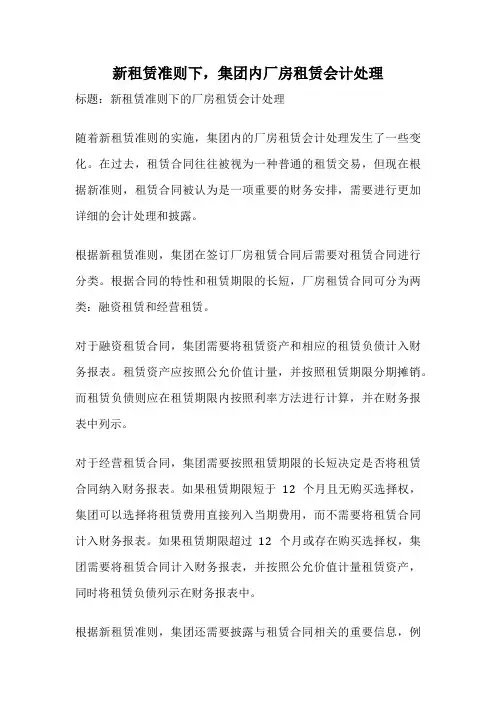 新租赁准则下，集团内厂房租赁会计处理

标题：新租赁准则下的厂房租赁会计处理

随着新租赁准则的实施，集团内的厂房租赁会计处理发生了一些变化。在过去，租赁合同往往被视为一种普通的租赁交易，但现在根据新准则，租赁合同被认为是一项重要的财务安排，需要进行更加详细的会计处理和披露。

根据新租赁准则，集团在签订厂房租赁合同后需要对租赁合同进行分类。根据合同的特性和租赁期限的长短，厂房租赁合同可分为两类：融资租赁和经营租赁。

对于融资租赁合同，集团需要将租赁资产和相应的租赁负债计入财务报表。租赁资产应按照公允价值计量，并按照租赁期限分期摊销。而租赁负债则应在租赁期限内按照利率方法进行计算，并在财务报表中列示。

对于经营租赁合同，集团需要按照租赁期限的长短决定是否将租赁合同纳入财务报表。如果租赁期限短于 12 个月且无购买选择权，集团可以选择将租赁费用直接列入当期费用，而不需要将租赁合同计入财务报表。如果租赁期限超过 12 个月或存在购买选择权，集团需要将租赁合同计入财务报表，并按照公允价值计量租赁资产，同时将租赁负债列示在财务报表中。

根据新租赁准则，集团还需要披露与租赁合同相关的重要信息，例